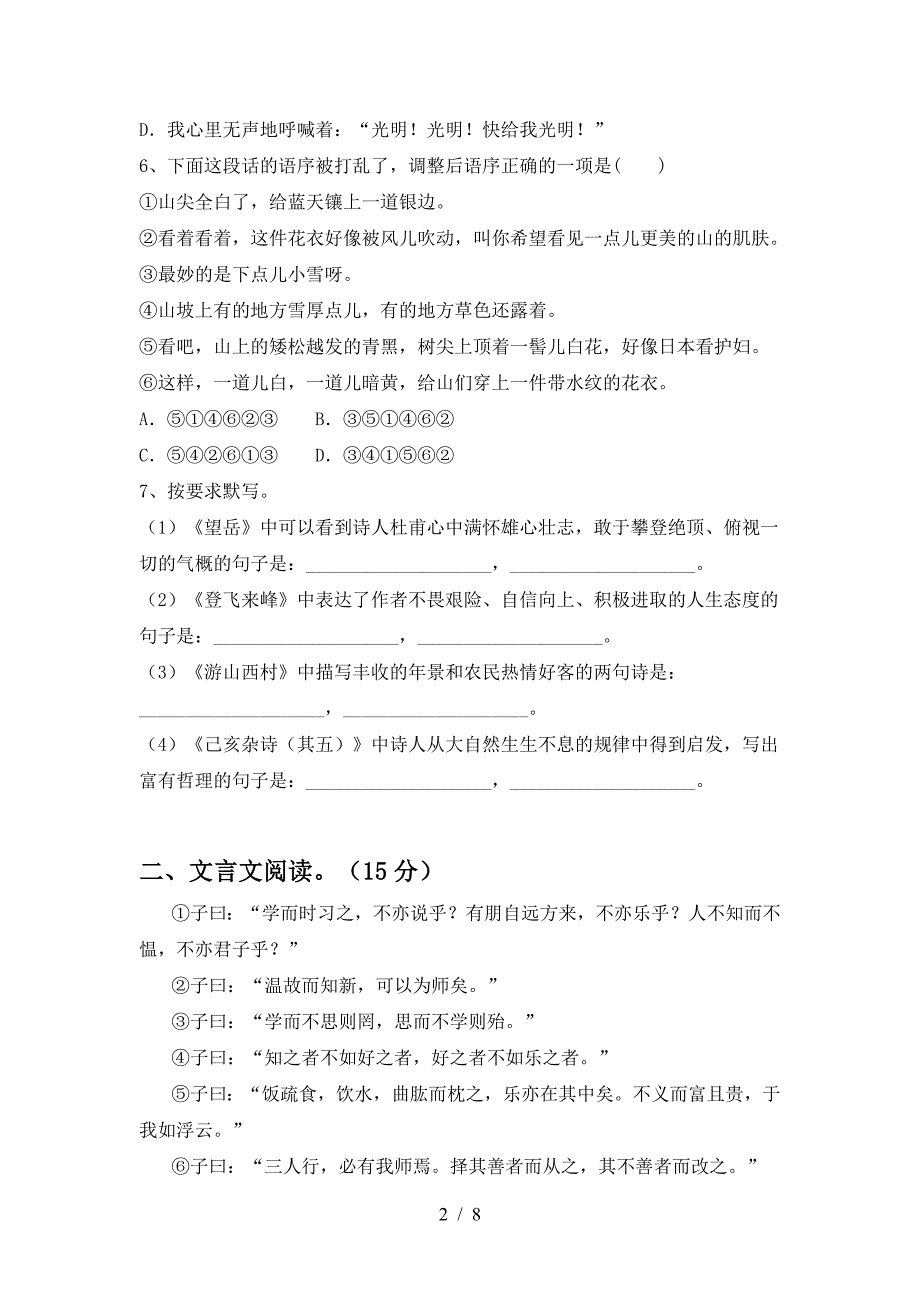 D. 我心里无声地呼喊着："光明！光明！快给我光明！"

6、下面这段话的语序被打乱了，调整后语序正确的一项是(　　)

①山尖全白了，给蓝天镶上一道银边。

②看着看着，这件花衣好像被风儿吹动，叫你希望看见一点儿更美的山的肌肤。

③最妙的是下点儿小雪呀。

④山坡上有的地方雪厚点儿，有的地方草色还露着。

⑤看吧，山上的矮松越发的青黑，树尖上顶着一髻儿白花，好像日本看护妇。

⑥这样，一道儿白，一道儿暗黄，给山们穿上一件带水纹的花衣。

A. ⑤①④⑥②③　　B. ③⑤①④⑥②

C. ⑤④②⑥①③　　D. ③④①⑤⑥②

7、按要求默写。

（1）《望岳》中可以看到诗人杜甫心中满怀雄心壮志，敢于攀登绝顶、俯视一切的气概的句子是：____________________，____________________。

（2）《登飞来峰》中表达了作者不畏艰险、自信向上、积极进取的人生态度的句子是：____________________，____________________。

（3）《游山西村》中描写丰收的年景和农民热情好客的两句诗是：____________________，____________________。

（4）《己亥杂诗（其五）》中诗人从大自然生生不息的规律中得到启发，写出富有哲理的句子是：____________________，____________________。

二、文言文阅读。（15 分）

①子曰："学而时习之，不亦说乎？有朋自远方来，不亦乐乎？人不知而不愠，不亦君子乎？"

②子曰："温故而知新，可以为师矣。"

③子曰："学而不思则罔，思而不学则殆。"

④子曰："知之者不如好之者，好之者不如乐之者。"

⑤子曰："饭疏食，饮水，曲肱而枕之，乐亦在其中矣。不义而富且贵，于我如浮云。"

⑥子曰："三人行，必有我师焉。择其善者而从之，其不善者而改之。"

2 / 8